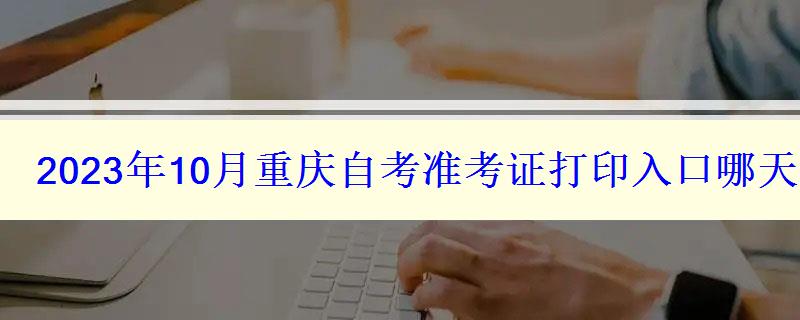 2023年10月重庆自考准考证打印入口哪天